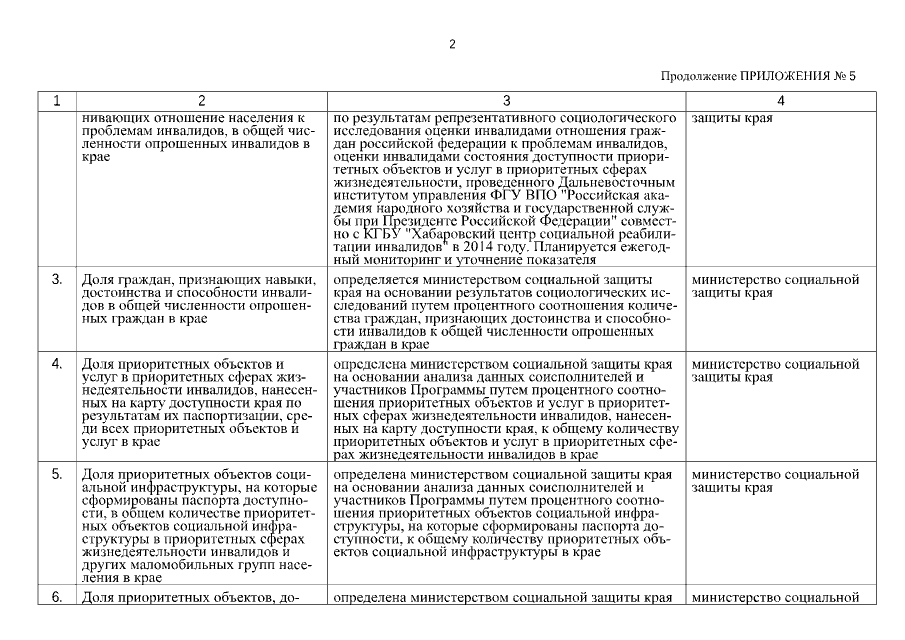 2

Продолжение ПРИЛОЖЕНИЯ № 5

| 1 | 2 | 3 | 4 |
|---|---|---|---|
| | нивающих отношение населения к проблемам инвалидов, в общей численности опрошенных инвалидов в крае | по результатам репрезентативного социологического исследования оценки инвалидами отношения граждан российской федерации к проблемам инвалидов, оценки инвалидами состояния доступности приоритетных объектов и услуг в приоритетных сферах жизнедеятельности, проведенного Дальневосточным институтом управления ФГУ ВПО "Российская академия народного хозяйства и государственной службы при Президенте Российской Федерации" совместно с КГБУ "Хабаровский центр социальной реабилитации инвалидов" в 2014 году. Планируется ежегодный мониторинг и уточнение показателя | защиты края |
| 3. | Доля граждан, признающих навыки, достоинства и способности инвалидов в общей численности опрошенных граждан в крае | определяется министерством социальной защиты края на основании результатов социологических исследований путем процентного соотношения количества граждан, признающих достоинства и способности инвалидов к общей численности опрошенных граждан в крае | министерство социальной защиты края |
| 4. | Доля приоритетных объектов и услуг в приоритетных сферах жизнедеятельности инвалидов, нанесенных на карту доступности края по результатам их паспортизации, среди всех приоритетных объектов и услуг в крае | определена министерством социальной защиты края на основании анализа данных соисполнителей и участников Программы путем процентного соотношения приоритетных объектов и услуг в приоритетных сферах жизнедеятельности инвалидов, нанесенных на карту доступности края, к общему количеству приоритетных объектов и услуг в приоритетных сферах жизнедеятельности инвалидов в крае | министерство социальной защиты края |
| 5. | Доля приоритетных объектов социальной инфраструктуры, на которые сформированы паспорта доступности, в общем количестве приоритетных объектов социальной инфраструктуры в приоритетных сферах жизнедеятельности инвалидов и других маломобильных групп населения в крае | определена министерством социальной защиты края на основании анализа данных соисполнителей и участников Программы путем процентного соотношения приоритетных объектов социальной инфраструктуры, на которые сформированы паспорта доступности, к общему количеству приоритетных объектов социальной инфраструктуры в крае | министерство социальной защиты края |
| 6. | Доля приоритетных объектов, до- | определена министерством социальной защиты края | министерство социальной |